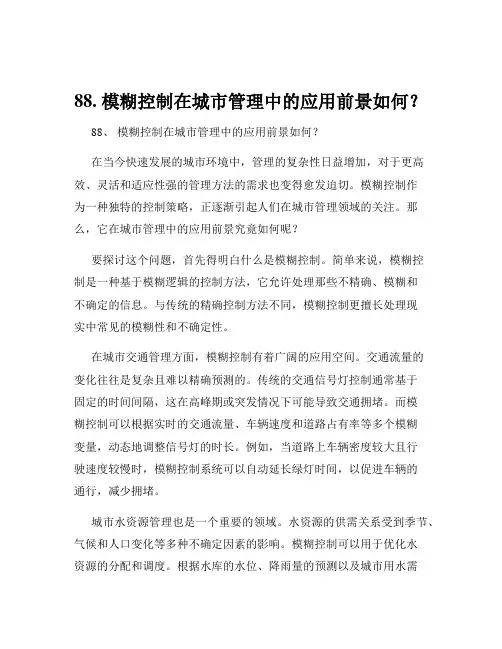 88. 模糊控制在城市管理中的应用前景如何？

88、 模糊控制在城市管理中的应用前景如何？

在当今快速发展的城市环境中，管理的复杂性日益增加，对于更高效、灵活和适应性强的管理方法的需求也变得愈发迫切。模糊控制作为一种独特的控制策略，正逐渐引起人们在城市管理领域的关注。那么，它在城市管理中的应用前景究竟如何呢？

要探讨这个问题，首先得明白什么是模糊控制。简单来说，模糊控制是一种基于模糊逻辑的控制方法，它允许处理那些不精确、模糊和不确定的信息。与传统的精确控制方法不同，模糊控制更擅长处理现实中常见的模糊性和不确定性。

在城市交通管理方面，模糊控制有着广阔的应用空间。交通流量的变化往往是复杂且难以精确预测的。传统的交通信号灯控制通常基于固定的时间间隔，这在高峰期或突发情况下可能导致交通拥堵。而模糊控制可以根据实时的交通流量、车辆速度和道路占有率等多个模糊变量，动态地调整信号灯的时长。例如，当道路上车辆密度较大且行驶速度较慢时，模糊控制系统可以自动延长绿灯时间，以促进车辆的通行，减少拥堵。

城市水资源管理也是一个重要的领域。水资源的供需关系受到季节、气候和人口变化等多种不确定因素的影响。模糊控制可以用于优化水资源的分配和调度。根据水库的水位、降雨量的预测以及城市用水需